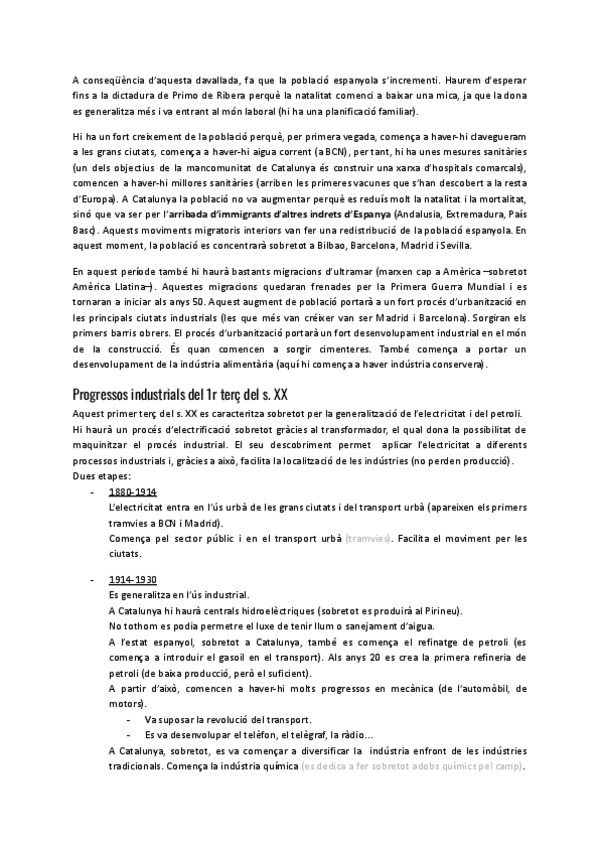 A conseqüència d'aquesta davallada, fa que la població espanyola s'incrementi. Haurem d'esperar fins a la dictadura de Primo de Ribera perquè la natalitat comenci a baixar una mica, ja que la dona es generalitza més i va entrant al món laboral (hi ha una planificació familiar).

Hi ha un fort creixement de la població perquè, per primera vegada, comença a haver-hi clavegueram a les grans ciutats, comença a haver-hi aigua corrent (a BCN), per tant, hi ha unes mesures sanitàries (un dels objectius de la mancomunitat de Catalunya és construir una xarxa d'hospitals comarcals), comencen a haver-hi millores sanitàries (arriben les primeres vacunes que s'han descobert a la resta d'Europa). A Catalunya la població no va augmentar perquè es reduís molt la natalitat i la mortalitat, sinó que va ser per l'arribada d'immigrants d'altres indrets d'Espanya (Andalusia, Extremadura, País Basc). Aquests moviments migratoris interiors van fer una redistribució de la població espanyola. En aquest moment, la població es concentrarà sobretot a Bilbao, Barcelona, Madrid i Sevilla.

En aquest període també hi haurà bastants migracions d'ultramar (marxen cap a Amèrica –sobretot Amèrica Llatina–). Aquestes migracions quedaran frenades per la Primera Guerra Mundial i es tornaran a iniciar als anys 50. Aquest augment de població portarà a un fort procés d'urbanització en les principals ciutats industrials (les que més van créixer van ser Madrid i Barcelona). Sorgiran els primers barris obrers. El procés d'urbanització portarà un fort desenvolupament industrial en el món de la construcció. És quan comencen a sorgir cimenteres. També comença a portar un desenvolupament de la indústria alimentària (aquí hi comença a haver indústria conservera).

Progressos industrials del 1r terç del s. XX
Aquest primer terç del s. XX es caracteritza sobretot per la generalització de l'electricitat i del petroli. Hi haurà un procés d'electrificació sobretot gràcies al transformador, el qual dona la possibilitat de maquinitzar el procés industrial. El seu descobriment permet aplicar l'electricitat a diferents processos industrials i, gràcies a això, facilita la localització de les indústries (no perden producció).
Dues etapes:
- 1880-1914
L'electricitat entra en l'ús urbà de les grans ciutats i del transport urbà (apareixen els primers tramvies a BCN i Madrid).
Comença pel sector públic i en el transport urbà (tramvies). Facilita el moviment per les ciutats.

- 1914-1930
Es generalitza en l'ús industrial.
A Catalunya hi haurà centrals hidroelèctriques (sobretot es produirà al Pirineu).
No tothom es podia permetre el luxe de tenir llum o sanejament d'aigua.
A l'estat espanyol, sobretot a Catalunya, també es comença el refinatge de petroli (es comença a introduir el gasoil en el transport). Als anys 20 es crea la primera refineria de petroli (de baixa producció, però el suficient).
A partir d'això, comencen a haver-hi molts progressos en mecànica (de l'automòbil, de motors).
- Va suposar la revolució del transport.
- Es va desenvolupar el telèfon, el telègraf, la ràdio…
A Catalunya, sobretot, es va començar a diversificar la indústria enfront de les indústries tradicionals. Comença la indústria química (es dedica a fer sobretot adobs químics pel camp).